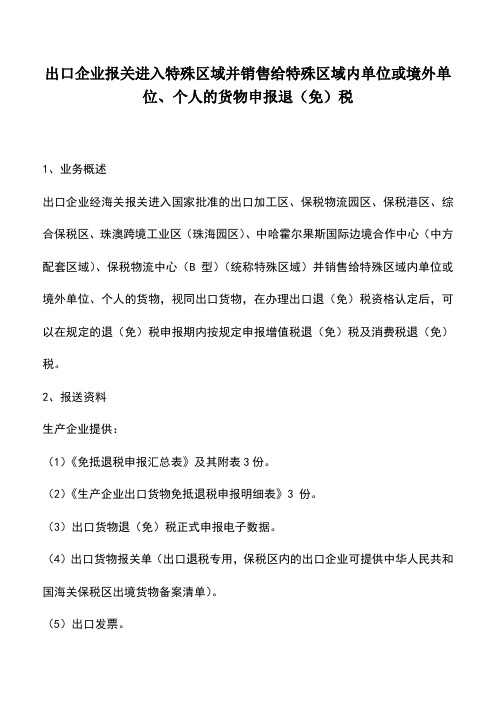 出口企业报关进入特殊区域并销售给特殊区域内单位或境外单位、个人的货物申报退（免）税

1、业务概述

出口企业经海关报关进入国家批准的出口加工区、保税物流园区、保税港区、综合保税区、珠澳跨境工业区（珠海园区）、中哈霍尔果斯国际边境合作中心（中方配套区域）、保税物流中心（B 型）（统称特殊区域）并销售给特殊区域内单位或境外单位、个人的货物，视同出口货物，在办理出口退（免）税资格认定后，可以在规定的退（免）税申报期内按规定申报增值税退（免）税及消费税退（免）税。

2、报送资料

生产企业提供：

（1）《免抵退税申报汇总表》及其附表 3 份。

（2）《生产企业出口货物免抵退税申报明细表》3 份。

（3）出口货物退（免）税正式申报电子数据。

（4）出口货物报关单（出口退税专用，保税区内的出口企业可提供中华人民共和国海关保税区出境货物备案清单）。

（5）出口发票。